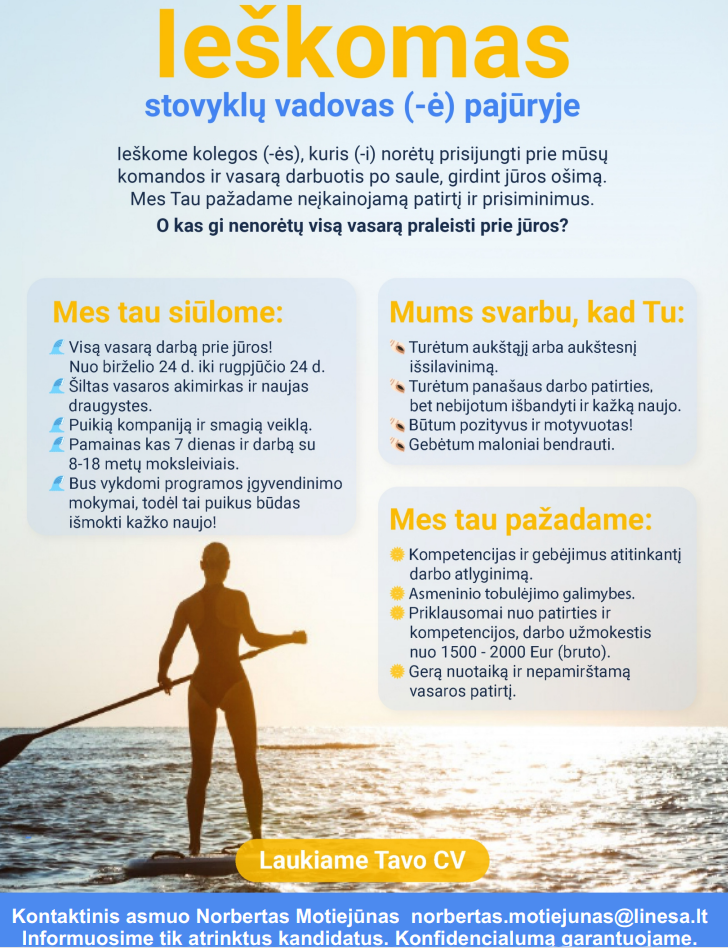 Ieškomas

stovyklų vadovas (-ė) pajūryje

Ieškome kolegos (-ės), kuris (-i) norėtų prisijungti prie mūsų komandos ir vasarą darbuotis po saule, girdint jūros ošimą. Mes Tau pažadame neįkainojamą patirtį ir prisiminimus.

O kas gi nenorėtų visą vasarą praleisti prie jūros?

Mes tau siūlome:

Visą vasarą darbą prie jūros! Nuo birželio 24 d. iki rugpjūčio 24 d.
Šiltas vasaros akimirkas ir naujas draugystes.
Puikią kompaniją ir smagią veiklą.
Pamainas kas 7 dienas ir darbą su 8-18 metų moksleiviais.
Bus vykdomi programos įgyvendinimo mokymai, todėl tai puikus būdas išmokti kažko naujo!

Mums svarbu, kad Tu:

Turėtum aukštąjį arba aukštesnį išsilavinimą.
Turėtum panašaus darbo patirties, bet nebijotum išbandyti ir kažką naujo.
Būtum pozityvus ir motyvuotas!
Gebėtum maloniai bendrauti.

Mes tau pažadame:

Kompetencijas ir gebėjimus atitinkantį darbo atlyginimą.
Asmeninio tobulėjimo galimybes.
Priklausomai nuo patirties ir kompetencijos, darbo užmokestis nuo 1500 - 2000 Eur (bruto).
Gerą nuotaiką ir nepamirštamą vasaros patirtį.

Laukiame Tavo CV

Kontaktinis asmuo Norbertas Motiejūnas norbertas.motiejunas@linesa.lt
Informuosime tik atrinktus kandidatus. Konfidencialumą garantuojame.